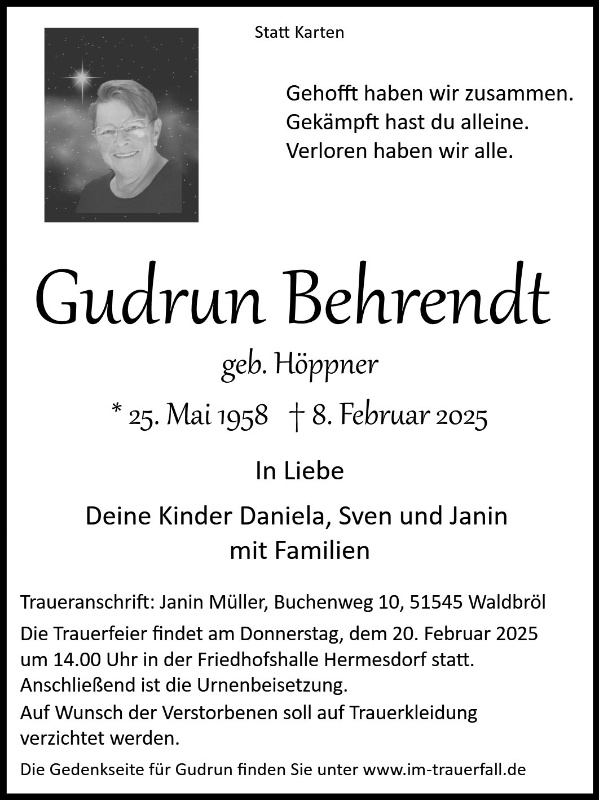 Statt Karten

Gehofft haben wir zusammen.
Gekämpft hast du alleine.
Verloren haben wir alle.

Gudrun Behrendt

geb. Höppner

* 25. Mai 1958 † 8. Februar 2025

In Liebe

Deine Kinder Daniela, Sven und Janin
mit Familien

Traueranschrift: Janin Müller, Buchenweg 10, 51545 Waldbröl

Die Trauerfeier findet am Donnerstag, dem 20. Februar 2025 um 14.00 Uhr in der Friedhofshalle Hermesdorf statt.
Anschließend ist die Urnenbeisetzung.
Auf Wunsch der Verstorbenen soll auf Trauerkleidung verzichtet werden.

Die Gedenkseite für Gudrun finden Sie unter www.im-trauerfall.de